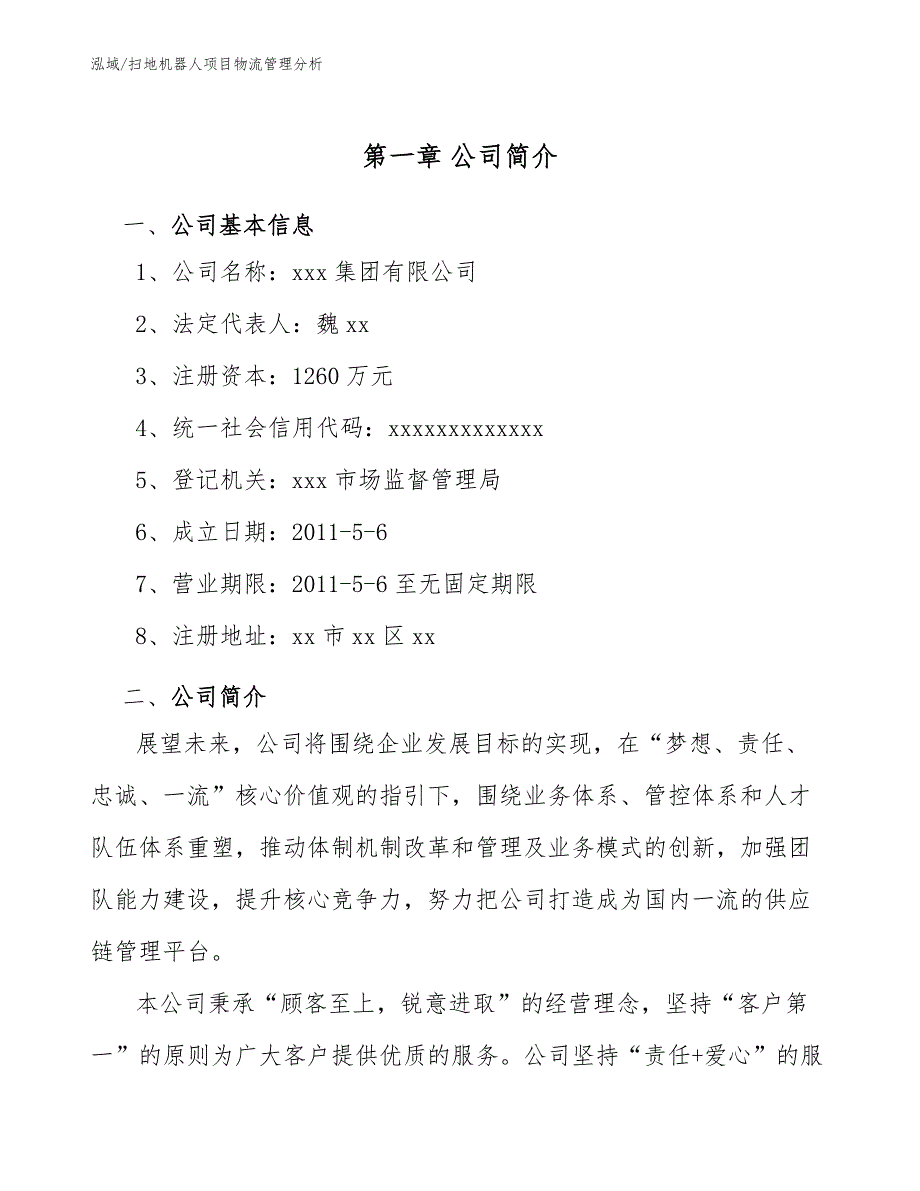 泓域/扫地机器人项目物流管理分析

第一章 公司简介

一、公司基本信息

1、公司名称：xxx 集团有限公司

2、法定代表人：魏 xx

3、注册资本：1260 万元

4、统一社会信用代码：xxxxxxxxxxxxx

5、登记机关：xxx 市场监督管理局

6、成立日期：2011-5-6

7、营业期限：2011-5-6 至无固定期限

8、注册地址：xx 市 xx 区 xx

二、公司简介

展望未来，公司将围绕企业发展目标的实现，在“梦想、责任、忠诚、一流”核心价值观的指引下，围绕业务体系、管控体系和人才队伍体系重塑，推动体制机制改革和管理及业务模式的创新，加强团队能力建设，提升核心竞争力，努力把公司打造成为国内一流的供应链管理平台。

本公司秉承“顾客至上，锐意进取”的经营理念，坚持“客户第一”的原则为广大客户提供优质的服务。公司坚持“责任+爱心”的服